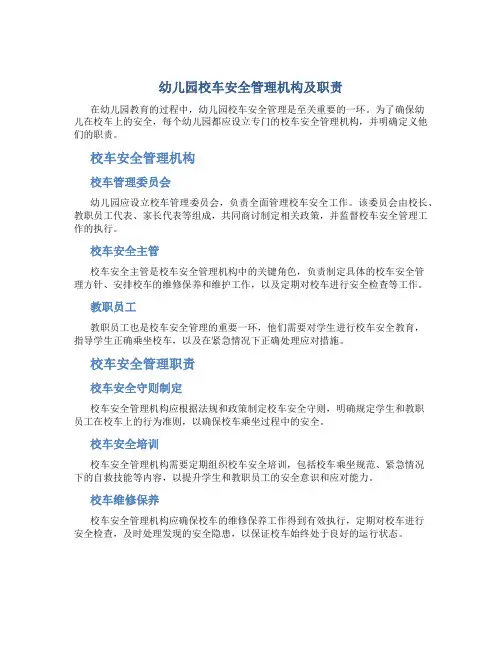 幼儿园校车安全管理机构及职责

在幼儿园教育的过程中，幼儿园校车安全管理是至关重要的一环。为了确保幼儿在校车上的安全，每个幼儿园都应设立专门的校车安全管理机构，并明确定义他们的职责。

校车安全管理机构

校车管理委员会

幼儿园应设立校车管理委员会，负责全面管理校车安全工作。该委员会由校长、教职员工代表、家长代表等组成，共同商讨制定相关政策，并监督校车安全管理工作的执行。

校车安全主管

校车安全主管是校车安全管理机构中的关键角色，负责制定具体的校车安全管理方针、安排校车的维修保养和维护工作，以及定期对校车进行安全检查等工作。

教职员工

教职员工也是校车安全管理的重要一环，他们需要对学生进行校车安全教育，指导学生正确乘坐校车，以及在紧急情况下正确处理应对措施。

校车安全管理职责

校车安全守则制定

校车安全管理机构应根据法规和政策制定校车安全守则，明确规定学生和教职员工在校车上的行为准则，以确保校车乘坐过程中的安全。

校车安全培训

校车安全管理机构需要定期组织校车安全培训，包括校车乘坐规范、紧急情况下的自救技能等内容，以提升学生和教职员工的安全意识和应对能力。

校车维修保养

校车安全管理机构应确保校车的维修保养工作得到有效执行，定期对校车进行安全检查，及时处理发现的安全隐患，以保证校车始终处于良好的运行状态。